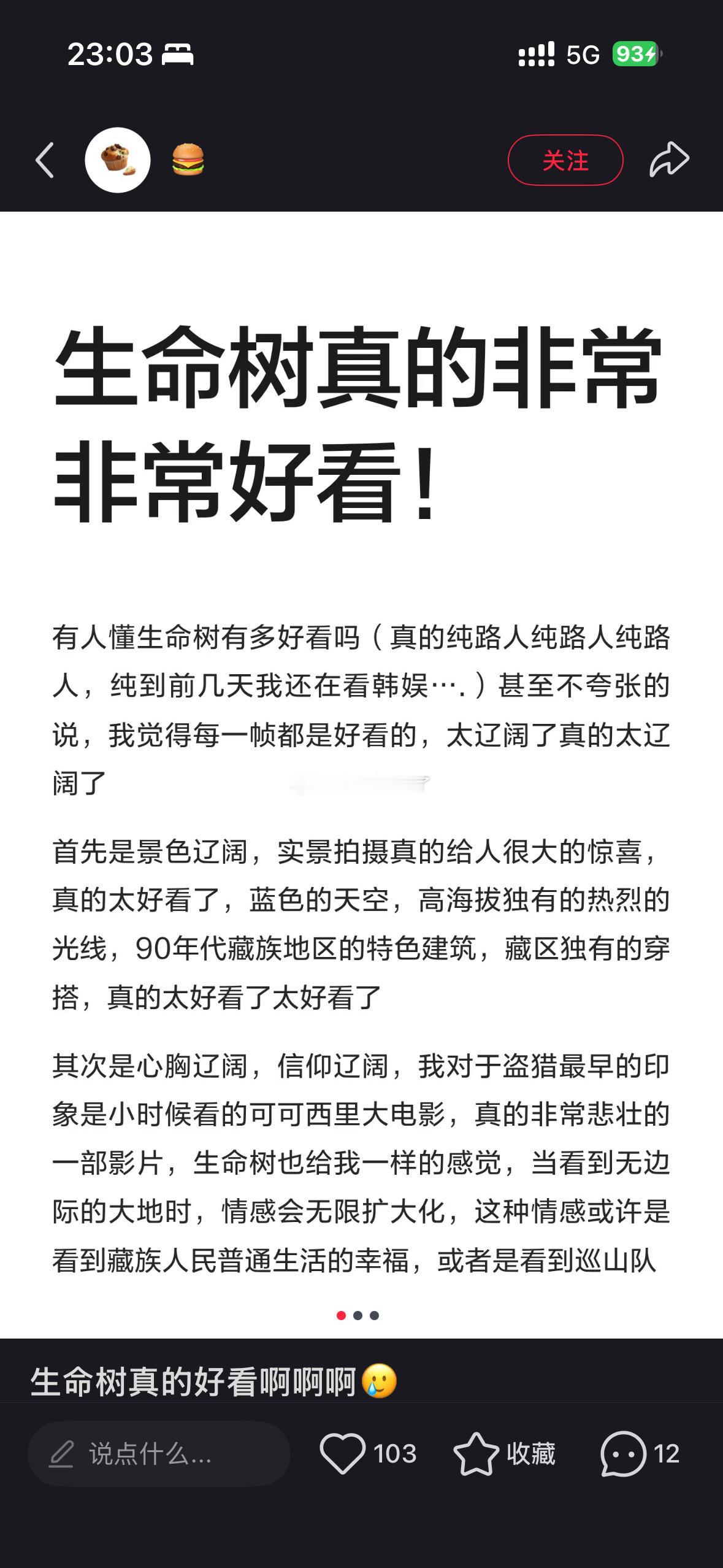 23:03 5G 93

关注

生命树真的非常非常好看！

有人懂生命树有多好看吗（真的纯路人纯路人纯路人，纯到前几天我还在看韩娱….）甚至不夸张的说，我觉得每一帧都是好看的，太辽阔了真的太辽阔了

首先是景色辽阔，实景拍摄真的给人很大的惊喜，真的太好看了，蓝色的天空，高海拔独有的热烈的光线，90年代藏族地区的特色建筑，藏区独有的穿搭，真的太好看了太好看了

其次是心胸辽阔，信仰辽阔，我对于盗猎最早的印象是小时候看的可可西里大电影，真的非常悲壮的一部影片，生命树也给我一样的感觉，当看到无边际的大地时，情感会无限扩大化，这种情感或许是看到藏族人民普通生活的幸福，或者是看到巡山队

生命树真的好看啊啊啊🥲

说点什么...

103

收藏

12